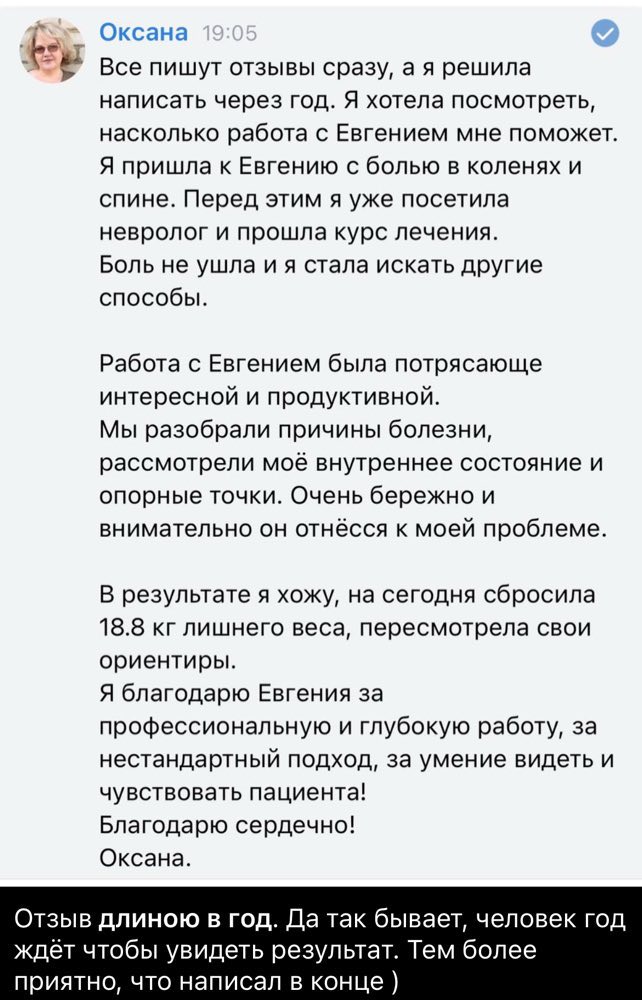 Оксана 19:05
Все пишут отзывы сразу, а я решила написать через год. Я хотела посмотреть, насколько работа с Евгением мне поможет. Я пришла к Евгению с болью в коленях и спине. Перед этим я уже посетила невролог и прошла курс лечения.
Боль не ушла и я стала искать другие способы.

Работа с Евгением была потрясающе интересной и продуктивной.
Мы разобрали причины болезни, рассмотрели моё внутреннее состояние и опорные точки. Очень бережно и внимательно он отнёсся к моей проблеме.

В результате я хожу, на сегодня сбросила 18.8 кг лишнего веса, пересмотрела свои ориентиры.
Я благодарю Евгения за профессиональную и глубокую работу, за нестандартный подход, за умение видеть и чувствовать пациента!
Благодарю сердечно!
Оксана.

Отзыв длиною в год. Да так бывает, человек год ждёт чтобы увидеть результат. Тем более приятно, что написал в конце )